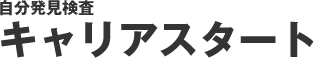 自分発見検査
キャリアスタート